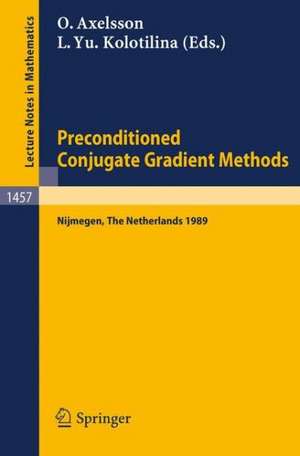 Lecture Notes in Mathematics

O. Axelsson
L. Yu. Kolotilina (Eds.)

Preconditioned Conjugate Gradient Methods

1457

Nijmegen, The Netherlands 1989

Springer